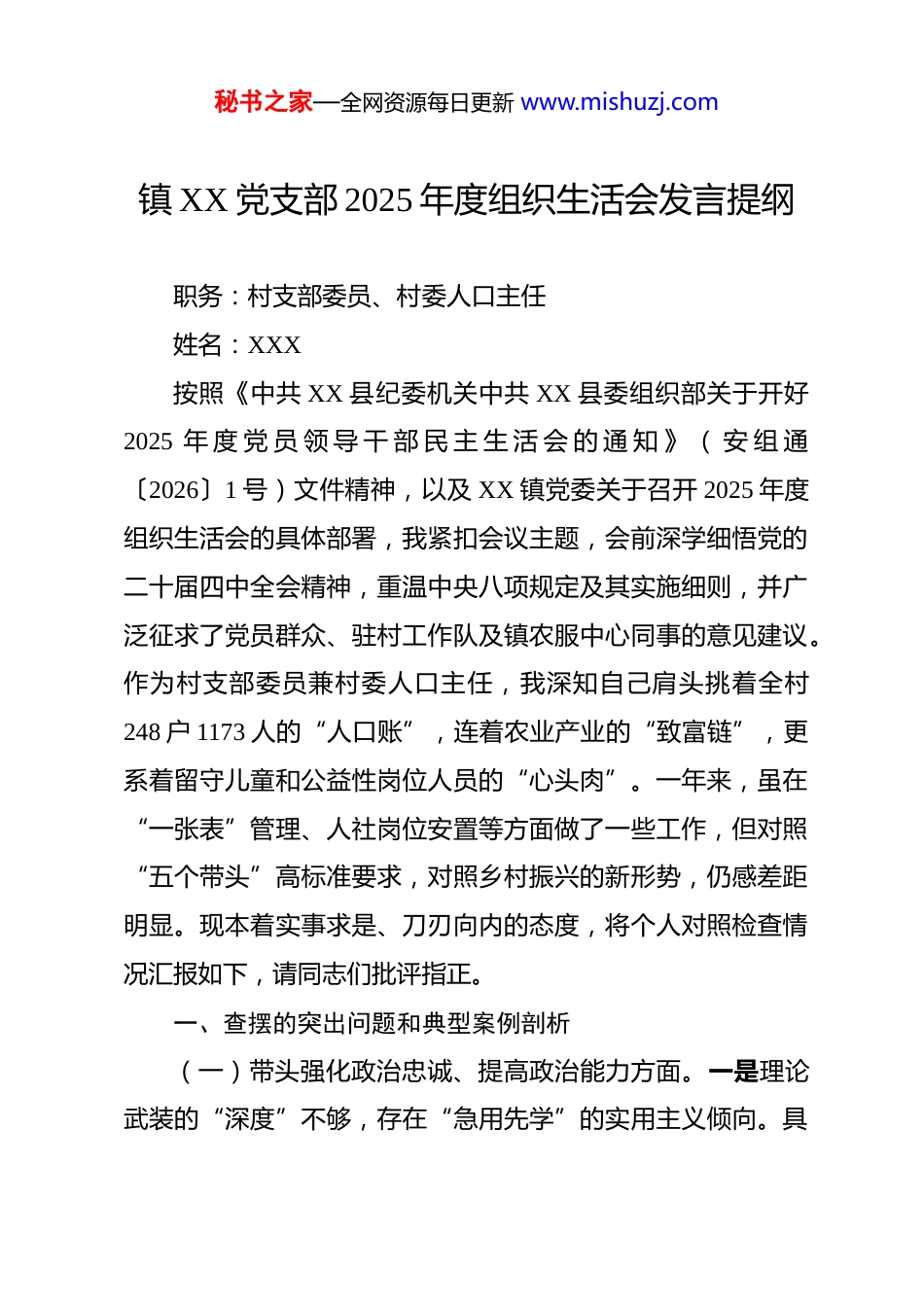 秘书之家—全网资源每日更新 www.mishuzj.com

镇 XX 党支部 2025 年度组织生活会发言提纲

职务：村支部委员、村委人口主任

姓名：XXX

按照《中共 XX 县纪委机关中共 XX 县委组织部关于开好 2025 年度党员领导干部民主生活会的通知》（安组通〔2026〕1 号）文件精神，以及 XX 镇党委关于召开 2025 年度组织生活会的具体部署，我紧扣会议主题，会前深学细悟党的二十届四中全会精神，重温中央八项规定及其实施细则，并广泛征求了党员群众、驻村工作队及镇农服中心同事的意见建议。作为村支部委员兼村委人口主任，我深知自己肩头挑着全村 248 户 1173 人的“人口账”，连着农业产业的“致富链”，更系着留守儿童和公益性岗位人员的“心头肉”。一年来，虽在“一张表”管理、人社岗位安置等方面做了一些工作，但对照“五个带头”高标准要求，对照乡村振兴的新形势，仍感差距明显。现本着实事求是、刀刃向内的态度，将个人对照检查情况汇报如下，请同志们批评指正。

一、查摆的突出问题和典型案例剖析

（一）带头强化政治忠诚、提高政治能力方面。一是理论武装的“深度”不够，存在“急用先学”的实用主义倾向。具